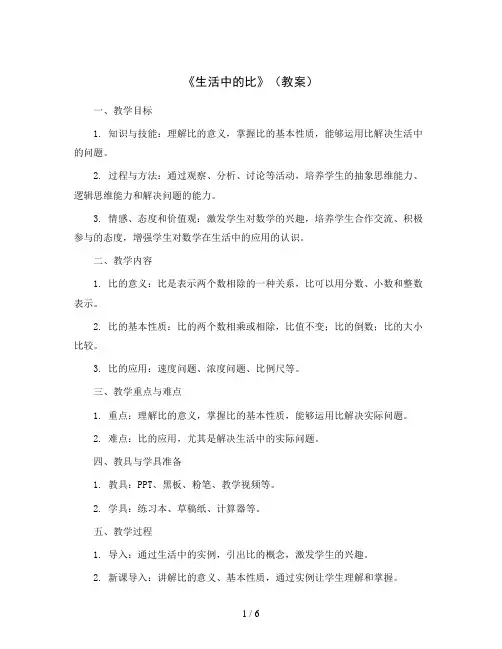 《生活中的比》（教案）

一、教学目标

1. 知识与技能：理解比的意义，掌握比的基本性质，能够运用比解决生活中的问题。

2. 过程与方法：通过观察、分析、讨论等活动，培养学生的抽象思维能力、逻辑思维能力和解决问题的能力。

3. 情感、态度和价值观：激发学生对数学的兴趣，培养学生合作交流、积极参与的态度，增强学生对数学在生活中的应用的认识。

二、教学内容

1. 比的意义：比是表示两个数相除的一种关系，比可以用分数、小数和整数表示。

2. 比的基本性质：比的两个数相乘或相除，比值不变；比的倒数；比的大小比较。

3. 比的应用：速度问题、浓度问题、比例尺等。

三、教学重点与难点

1. 重点：理解比的意义，掌握比的基本性质，能够运用比解决实际问题。

2. 难点：比的应用，尤其是解决生活中的实际问题。

四、教具与学具准备

1. 教具：PPT、黑板、粉笔、教学视频等。

2. 学具：练习本、草稿纸、计算器等。

五、教学过程

1. 导入：通过生活中的实例，引出比的概念，激发学生的兴趣。

2. 新课导入：讲解比的意义、基本性质，通过实例让学生理解和掌握。

1 / 6